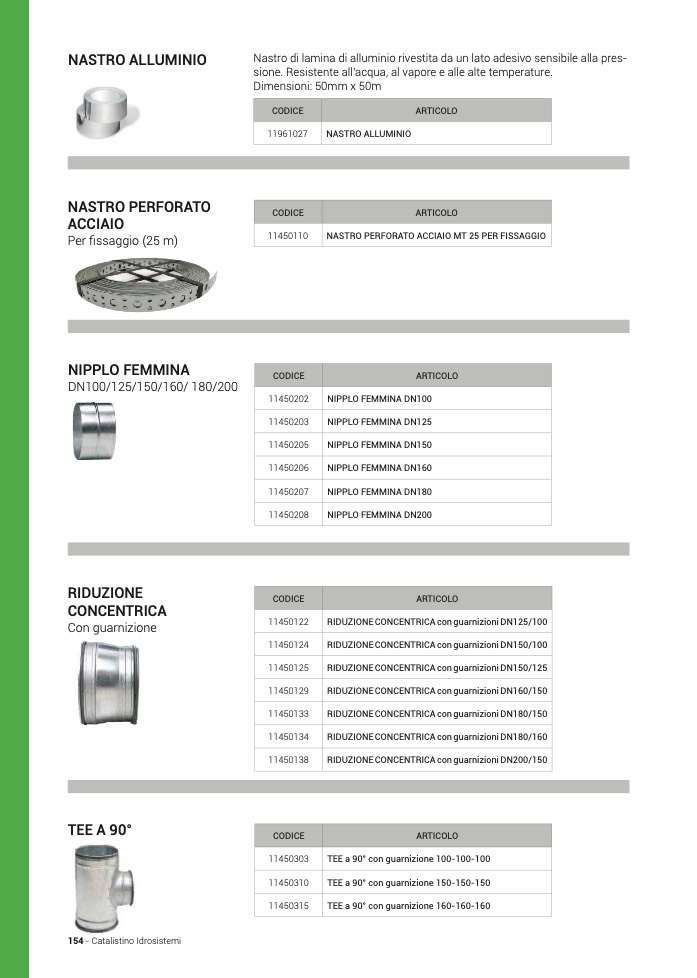 NASTRO ALLUMINIO

Nastro di lamina di alluminio rivestita da un lato adesivo sensibile alla pressione. Resistente all'acqua, al vapore e alle alte temperature.
Dimensioni: 50mm x 50m

| CODICE | ARTICOLO |
|---|---|
| 11961027 | NASTRO ALLUMINIO |

NASTRO PERFORATO ACCIAIO
Per fissaggio (25 m)

| CODICE | ARTICOLO |
|---|---|
| 11450110 | NASTRO PERFORATO ACCIAIO MT 25 PER FISSAGGIO |

NIPPLO FEMMINA
DN100/125/150/160/ 180/200

| CODICE | ARTICOLO |
|---|---|
| 11450202 | NIPPLO FEMMINA DN100 |
| 11450203 | NIPPLO FEMMINA DN125 |
| 11450205 | NIPPLO FEMMINA DN150 |
| 11450206 | NIPPLO FEMMINA DN160 |
| 11450207 | NIPPLO FEMMINA DN180 |
| 11450208 | NIPPLO FEMMINA DN200 |

RIDUZIONE CONCENTRICA
Con guarnizione

| CODICE | ARTICOLO |
|---|---|
| 11450122 | RIDUZIONE CONCENTRICA con guarnizioni DN125/100 |
| 11450124 | RIDUZIONE CONCENTRICA con guarnizioni DN150/100 |
| 11450125 | RIDUZIONE CONCENTRICA con guarnizioni DN150/125 |
| 11450129 | RIDUZIONE CONCENTRICA con guarnizioni DN160/150 |
| 11450133 | RIDUZIONE CONCENTRICA con guarnizioni DN180/150 |
| 11450134 | RIDUZIONE CONCENTRICA con guarnizioni DN180/160 |
| 11450138 | RIDUZIONE CONCENTRICA con guarnizioni DN200/150 |

TEE A 90°

| CODICE | ARTICOLO |
|---|---|
| 11450303 | TEE a 90° con guarnizione 100-100-100 |
| 11450310 | TEE a 90° con guarnizione 150-150-150 |
| 11450315 | TEE a 90° con guarnizione 160-160-160 |

154 - Catalistino Idrosistemi